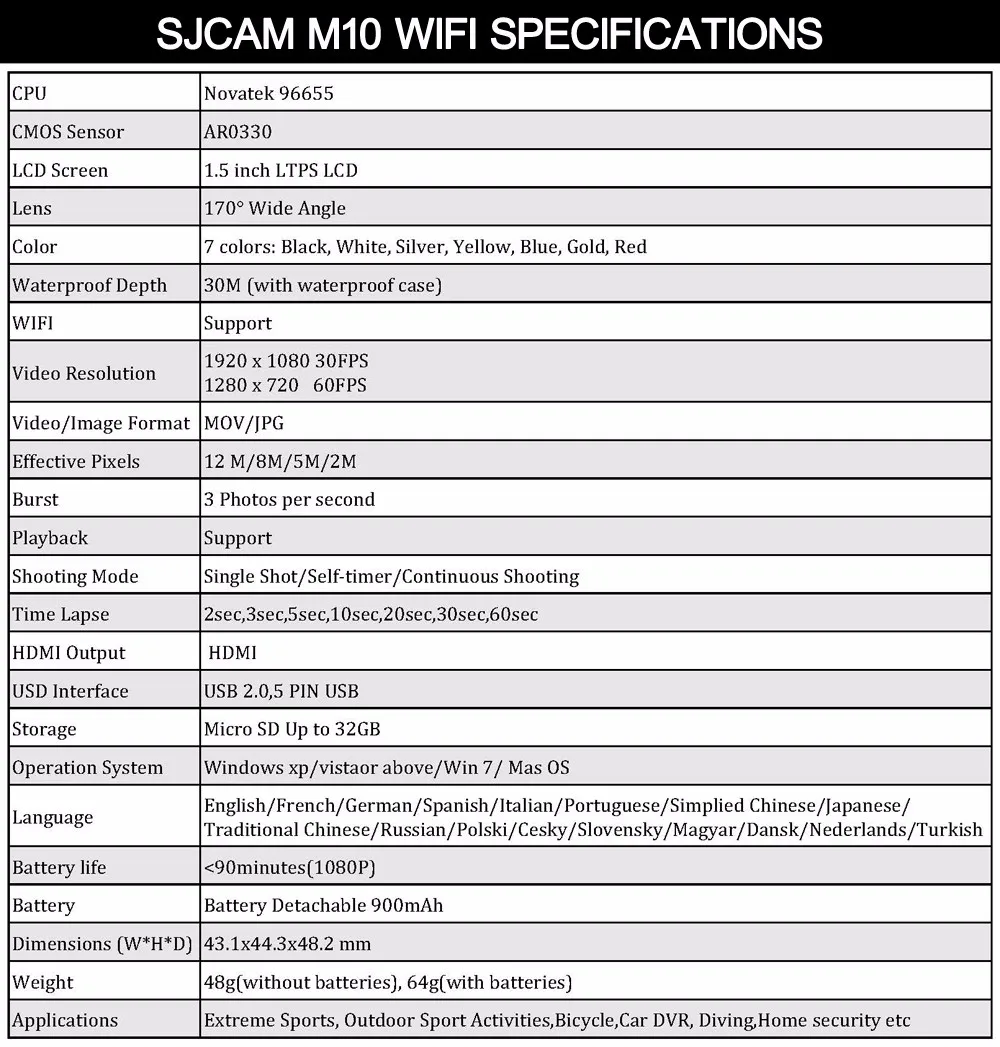 SJCAM M10 WIFI SPECIFICATIONS

| CPU | Novatek 96655 |
|---|---|
| CMOS Sensor | AR0330 |
| LCD Screen | 1.5 inch LTPS LCD |
| Lens | 170° Wide Angle |
| Color | 7 colors: Black, White, Silver, Yellow, Blue, Gold, Red |
| Waterproof Depth | 30M (with waterproof case) |
| WIFI | Support |
| Video Resolution | 1920 x 1080 30FPS 1280 x 720 60FPS |
| Video/Image Format | MOV/JPG |
| Effective Pixels | 12 M/8M/5M/2M |
| Burst | 3 Photos per second |
| Playback | Support |
| Shooting Mode | Single Shot/Self-timer/Continuous Shooting |
| Time Lapse | 2sec,3sec,5sec,10sec,20sec,30sec,60sec |
| HDMI Output | HDMI |
| USD Interface | USB 2.0,5 PIN USB |
| Storage | Micro SD Up to 32GB |
| Operation System | Windows xp/vistaor above/Win 7/ Mas OS |
| Language | English/French/German/Spanish/Italian/Portuguese/Simplied Chinese/Japanese/ Traditional Chinese/Russian/Polski/Cesky/Slovensky/Magyar/Dansk/Nederlands/Turkish |
| Battery life | <90minutes(1080P) |
| Battery | Battery Detachable 900mAh |
| Dimensions (W*H*D) | 43.1x44.3x48.2 mm |
| Weight | 48g(without batteries), 64g(with batteries) |
| Applications | Extreme Sports, Outdoor Sport Activities,Bicycle,Car DVR, Diving,Home security etc |